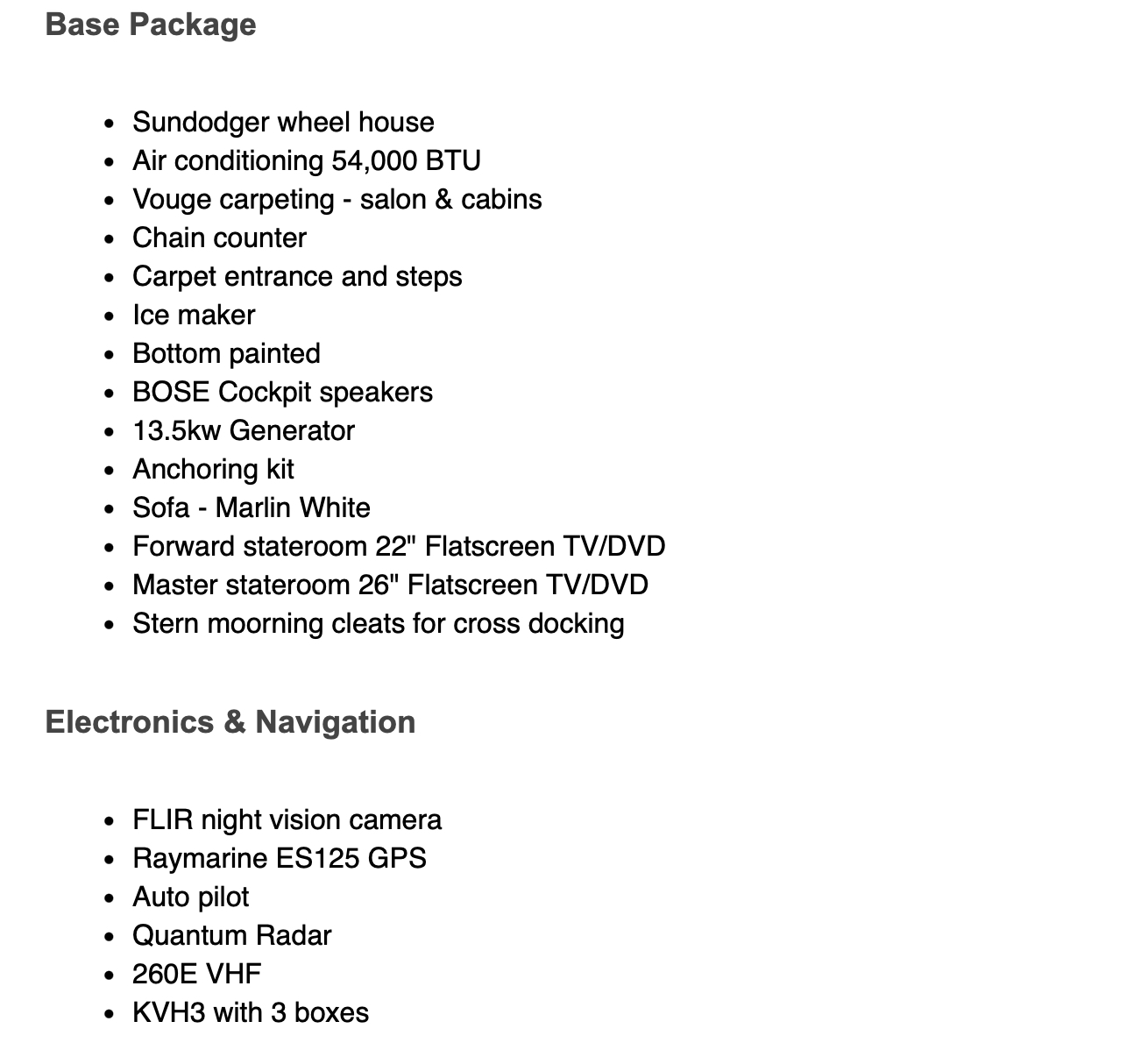 Base Package

- Sundodger wheel house
- Air conditioning 54,000 BTU
- Vouge carpeting - salon & cabins
- Chain counter
- Carpet entrance and steps
- Ice maker
- Bottom painted
- BOSE Cockpit speakers
- 13.5kw Generator
- Anchoring kit
- Sofa - Marlin White
- Forward stateroom 22" Flatscreen TV/DVD
- Master stateroom 26" Flatscreen TV/DVD
- Stern moorning cleats for cross docking

Electronics & Navigation

- FLIR night vision camera
- Raymarine ES125 GPS
- Auto pilot
- Quantum Radar
- 260E VHF
- KVH3 with 3 boxes